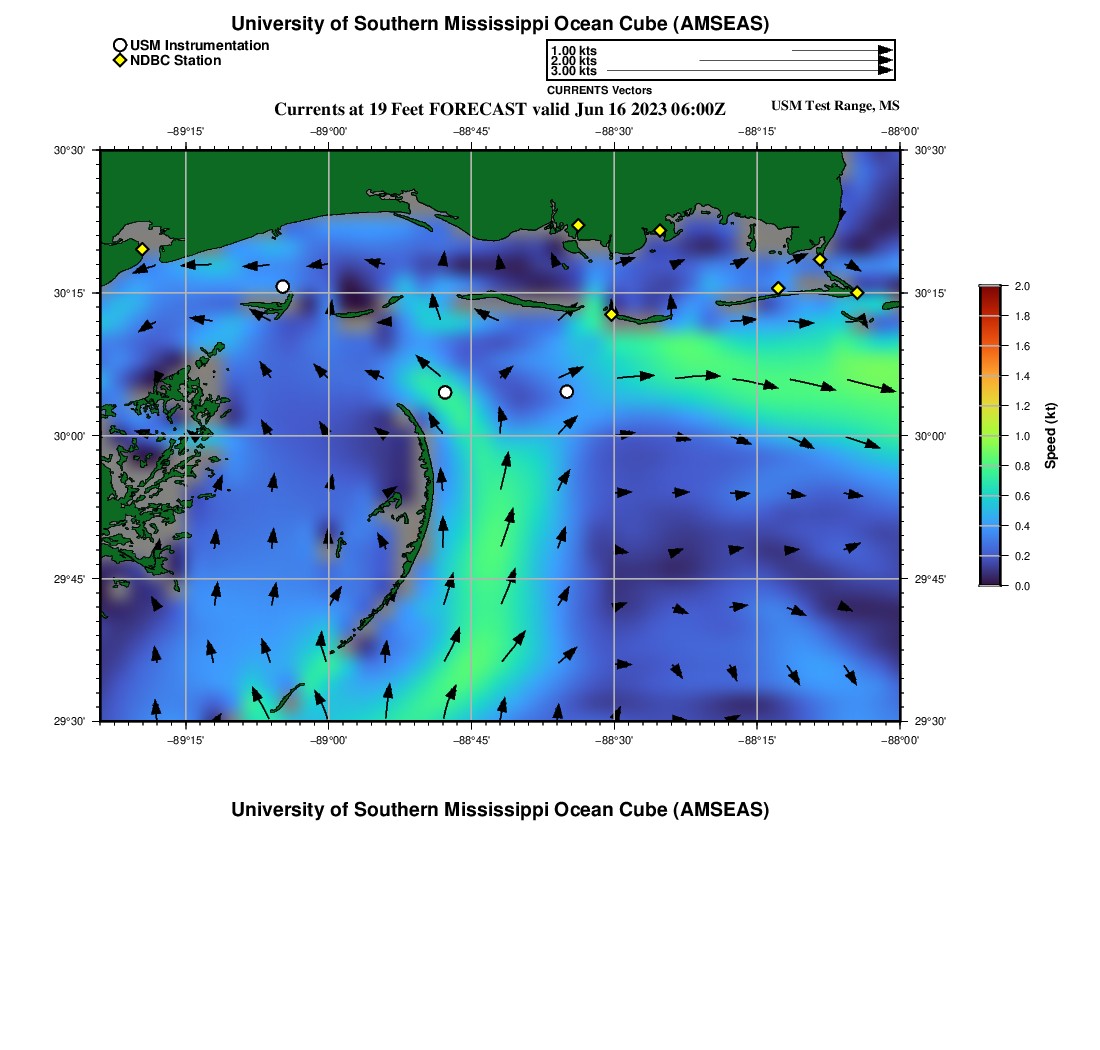 University of Southern Mississippi Ocean Cube (AMSEAS)

USM Instrumentation
NDBC Station

1.00 kts
2.00 kts
3.00 kts
CURRENTS Vectors

Currents at 19 Feet FORECAST valid Jun 16 2023 06:00Z

USM Test Range, MS

−89°15' −89°00' −88°45' −88°30' −88°15' −88°00'

30°30' 30°15' 30°00' 29°45' 29°30'

30°30' 30°15' 30°00' 29°45' 29°30'

−89°15' −89°00' −88°45' −88°30' −88°15' −88°00'

2.0
1.8
1.6
1.4
1.2
1.0
0.8
0.6
0.4
0.2
0.0
Speed (kt)

University of Southern Mississippi Ocean Cube (AMSEAS)